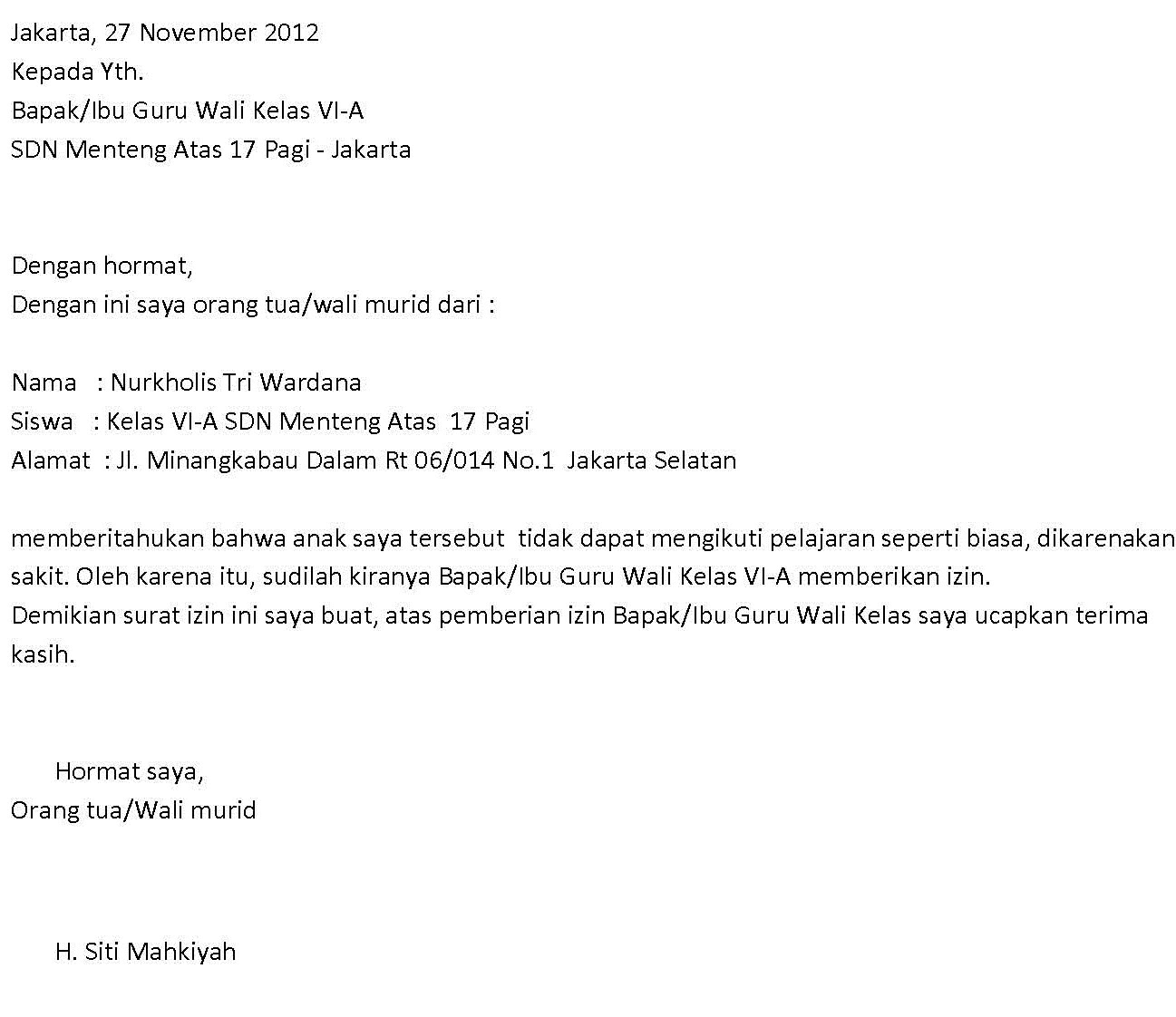 Jakarta, 27 November 2012
Kepada Yth.
Bapak/Ibu Guru Wali Kelas VI-A
SDN Menteng Atas 17 Pagi - Jakarta

Dengan hormat,
Dengan ini saya orang tua/wali murid dari :

Nama : Nurkholis Tri Wardana
Siswa : Kelas VI-A SDN Menteng Atas 17 Pagi
Alamat : Jl. Minangkabau Dalam Rt 06/014 No.1 Jakarta Selatan

memberitahukan bahwa anak saya tersebut tidak dapat mengikuti pelajaran seperti biasa, dikarenakan sakit. Oleh karena itu, sudilah kiranya Bapak/Ibu Guru Wali Kelas VI-A memberikan izin.
Demikian surat izin ini saya buat, atas pemberian izin Bapak/Ibu Guru Wali Kelas saya ucapkan terima kasih.

Hormat saya,
Orang tua/Wali murid

H. Siti Mahkiyah